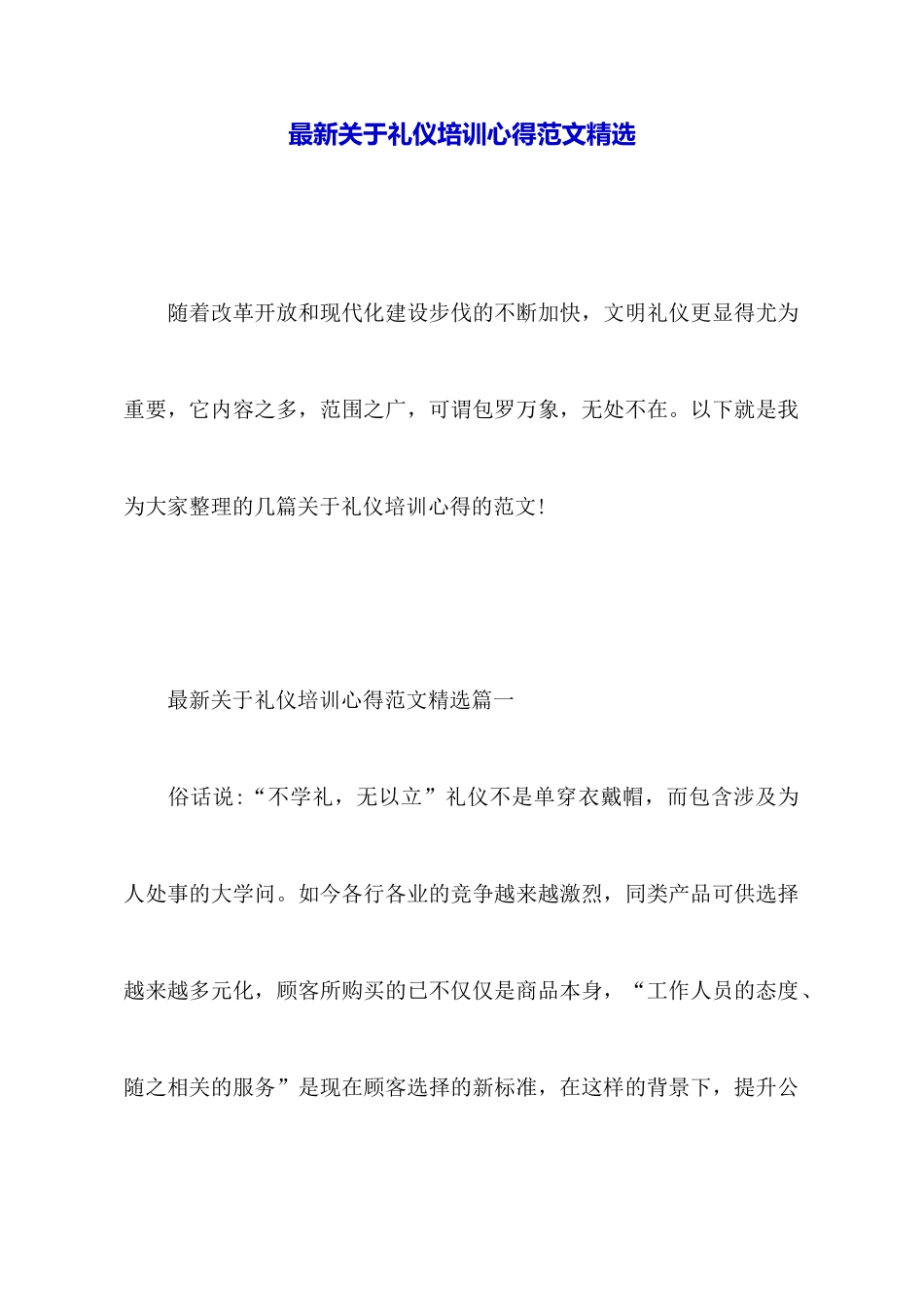 最新关于礼仪培训心得范文精选

随着改革开放和现代化建设步伐的不断加快，文明礼仪更显得尤为重要，它内容之多，范围之广，可谓包罗万象，无处不在。以下就是我为大家整理的几篇关于礼仪培训心得的范文!

最新关于礼仪培训心得范文精选篇一

俗话说:“不学礼，无以立”礼仪不是单穿衣戴帽，而包含涉及为人处事的大学问。如今各行各业的竞争越来越激烈，同类产品可供选择越来越多元化，顾客所购买的已不仅仅是商品本身，“工作人员的态度、随之相关的服务”是现在顾客选择的新标准，在这样的背景下，提升公